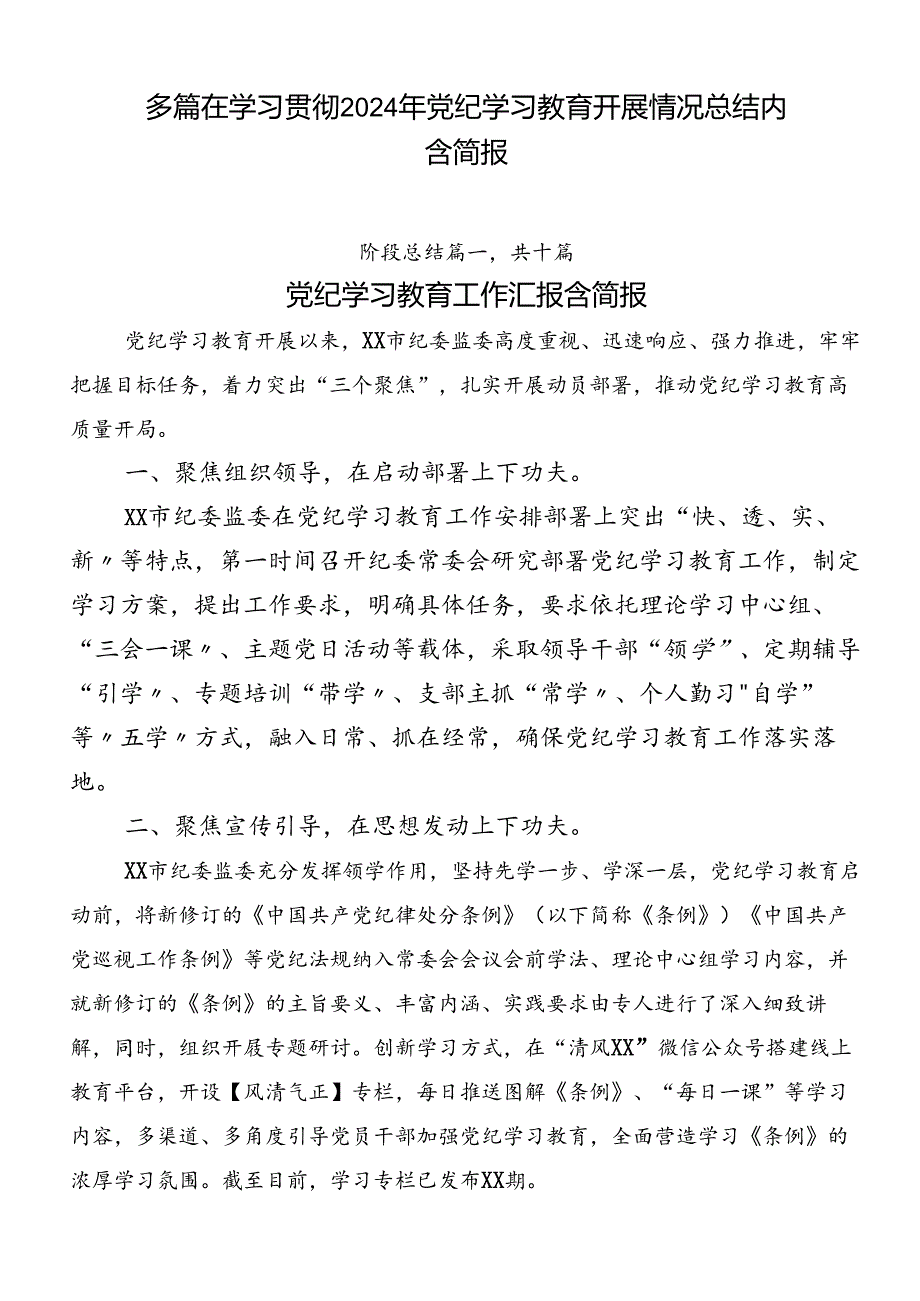 多篇在学习贯彻2024年党纪学习教育开展情况总结内含简报

阶段总结篇一，共十篇

党纪学习教育工作汇报含简报

党纪学习教育开展以来，XX市纪委监委高度重视、迅速响应、强力推进，牢牢把握目标任务，着力突出“三个聚焦”，扎实开展动员部署，推动党纪学习教育高质量开局。

一、聚焦组织领导，在启动部署上下功夫。

XX市纪委监委在党纪学习教育工作安排部署上突出“快、透、实、新〃等特点，第一时间召开纪委常委会研究部署党纪学习教育工作，制定学习方案，提出工作要求，明确具体任务，要求依托理论学习中心组、“三会一课〃、主题党日活动等载体，采取领导干部“领学”、定期辅导“引学〃、专题培训“带学〃、支部主抓“常学〃、个人勤习"自学”等〃五学〃方式，融入日常、抓在经常，确保党纪学习教育工作落实落地。

二、聚焦宣传引导，在思想发动上下功夫。

XX市纪委监委充分发挥领学作用，坚持先学一步、学深一层，党纪学习教育启动前，将新修订的《中国共产党纪律处分条例》（以下简称《条例》）《中国共产党巡视工作条例》等党纪法规纳入常委会会议会前学法、理论中心组学习内容，并就新修订的《条例》的主旨要义、丰富内涵、实践要求由专人进行了深入细致讲解，同时，组织开展专题研讨。创新学习方式，在“清风XX”微信公众号搭建线上教育平台，开设【风清气正】专栏，每日推送图解《条例》、“每日一课”等学习内容，多渠道、多角度引导党员干部加强党纪学习教育，全面营造学习《条例》的浓厚学习氛围。截至目前，学习专栏已发布XX期。